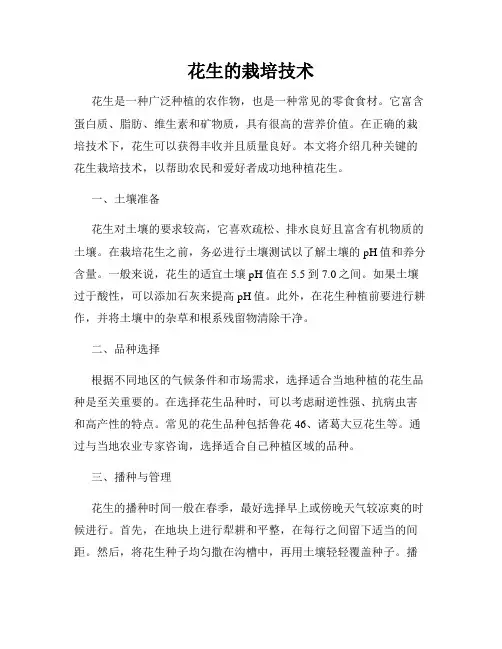 花生的栽培技术

花生是一种广泛种植的农作物，也是一种常见的零食食材。它富含蛋白质、脂肪、维生素和矿物质，具有很高的营养价值。在正确的栽培技术下，花生可以获得丰收并且质量良好。本文将介绍几种关键的花生栽培技术，以帮助农民和爱好者成功地种植花生。

一、土壤准备

花生对土壤的要求较高，它喜欢疏松、排水良好且富含有机物质的土壤。在栽培花生之前，务必进行土壤测试以了解土壤的pH值和养分含量。一般来说，花生的适宜土壤pH值在5.5到7.0之间。如果土壤过于酸性，可以添加石灰来提高pH值。此外，在花生种植前要进行耕作，并将土壤中的杂草和根系残留物清除干净。

二、品种选择

根据不同地区的气候条件和市场需求，选择适合当地种植的花生品种是至关重要的。在选择花生品种时，可以考虑耐逆性强、抗病虫害和高产性的特点。常见的花生品种包括鲁花46、诸葛大豆花生等。通过与当地农业专家咨询，选择适合自己种植区域的品种。

三、播种与管理

花生的播种时间一般在春季，最好选择早上或傍晚天气较凉爽的时候进行。首先，在地块上进行犁耕和平整，在每行之间留下适当的间距。然后，将花生种子均匀撒在沟槽中，再用土壤轻轻覆盖种子。播